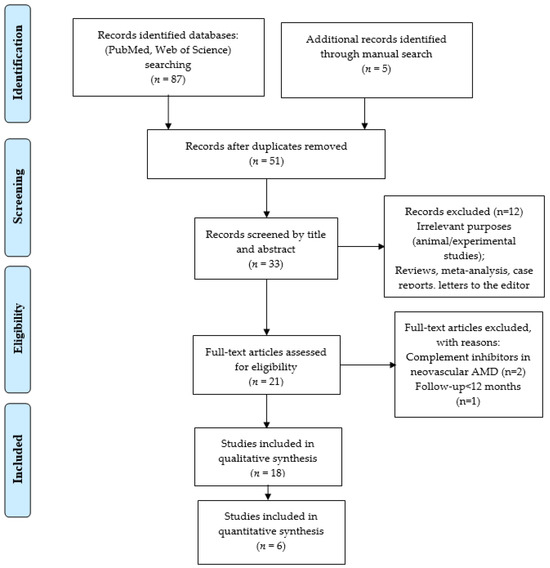 Identification

Records identified databases: (PubMed, Web of Science) searching
($n$ = 87)

Additional records identified through manual search
($n$ = 5)

Screening

Records after duplicates removed
($n$ = 51)

Records screened by title and abstract
($n$ = 33)

Records excluded (n=12)
Irrelevant purposes (animal/experimental studies);
Reviews, meta-analysis, case reports. letters to the editor

Eligibility

Full-text articles assessed for eligibility
($n$ = 21)

Full-text articles excluded, with reasons:
Complement inhibitors in neovascular AMD (n=2)
Follow-up<12 months
(n=1)

Included

Studies included in qualitative synthesis
($n$ = 18)

Studies included in quantitative synthesis
($n$ = 6)